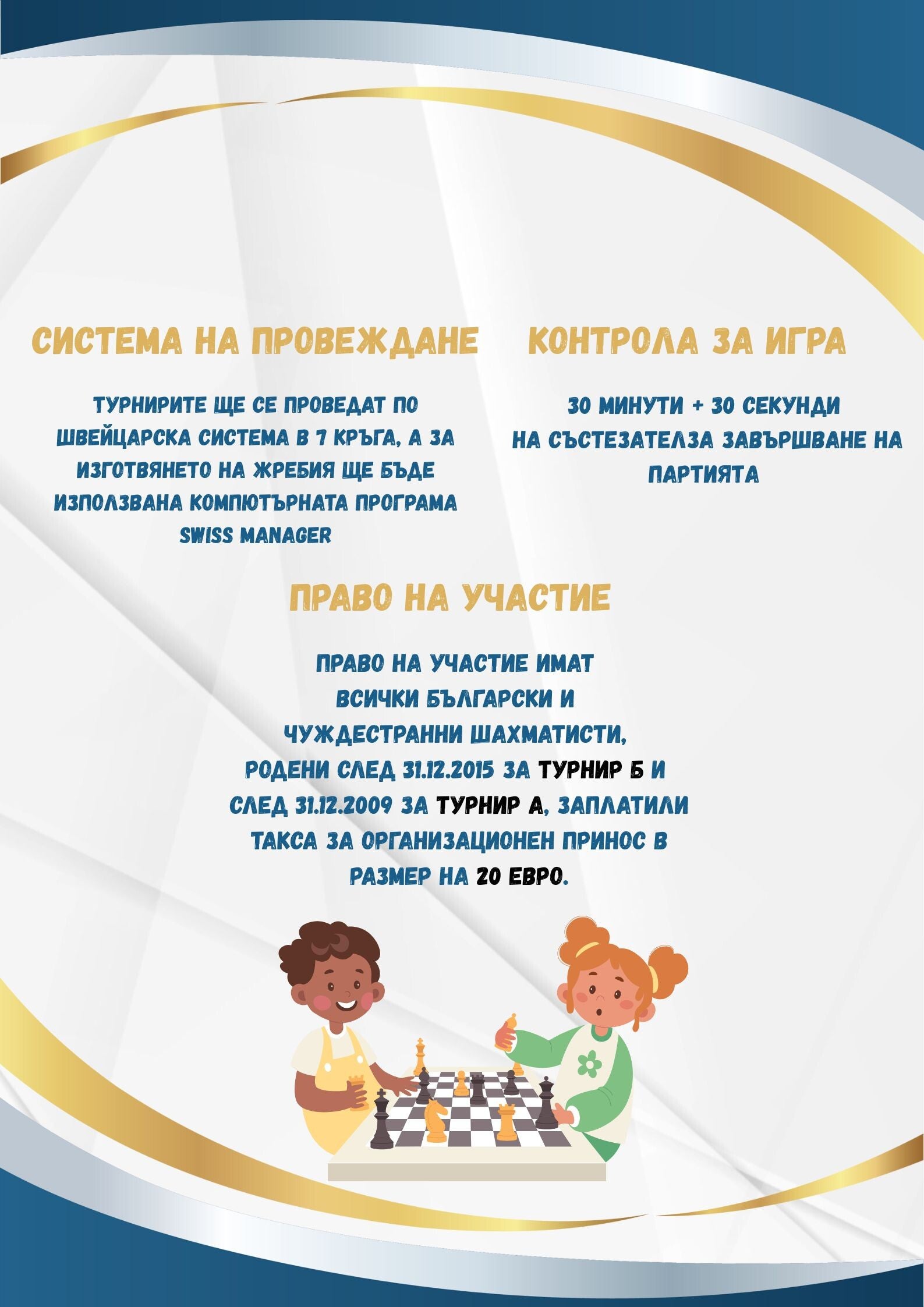 СИСТЕМА НА ПРОВЕЖДАНЕ

ТУРНИРИТЕ ЩЕ СЕ ПРОВЕДАТ ПО ШВЕЙЦАРСКА СИСТЕМА В 7 КРЪГА, А ЗА ИЗГОТВЯНЕТО НА ЖРЕБИЯ ЩЕ БЪДЕ ИЗПОЛЗВАНА КОМПЮТЪРНАТА ПРОГРАМА SWISS MANAGER

КОНТРОЛА ЗА ИГРА

30 МИНУТИ + 30 СЕКУНДИ НА СЪСТЕЗАТЕЛЗА ЗАВЪРШВАНЕ НА ПАРТИЯТА

ПРАВО НА УЧАСТИЕ

ПРАВО НА УЧАСТИЕ ИМАТ ВСИЧКИ БЪЛГАРСКИ И ЧУЖДЕСТРАННИ ШАХМАТИСТИ, РОДЕНИ СЛЕД 31.12.2015 ЗА ТУРНИР Б И СЛЕД 31.12.2009 ЗА ТУРНИР А, ЗАПЛАТИЛИ ТАКСА ЗА ОРГАНИЗАЦИОНЕН ПРИНОС В РАЗМЕР НА 20 ЕВРО.